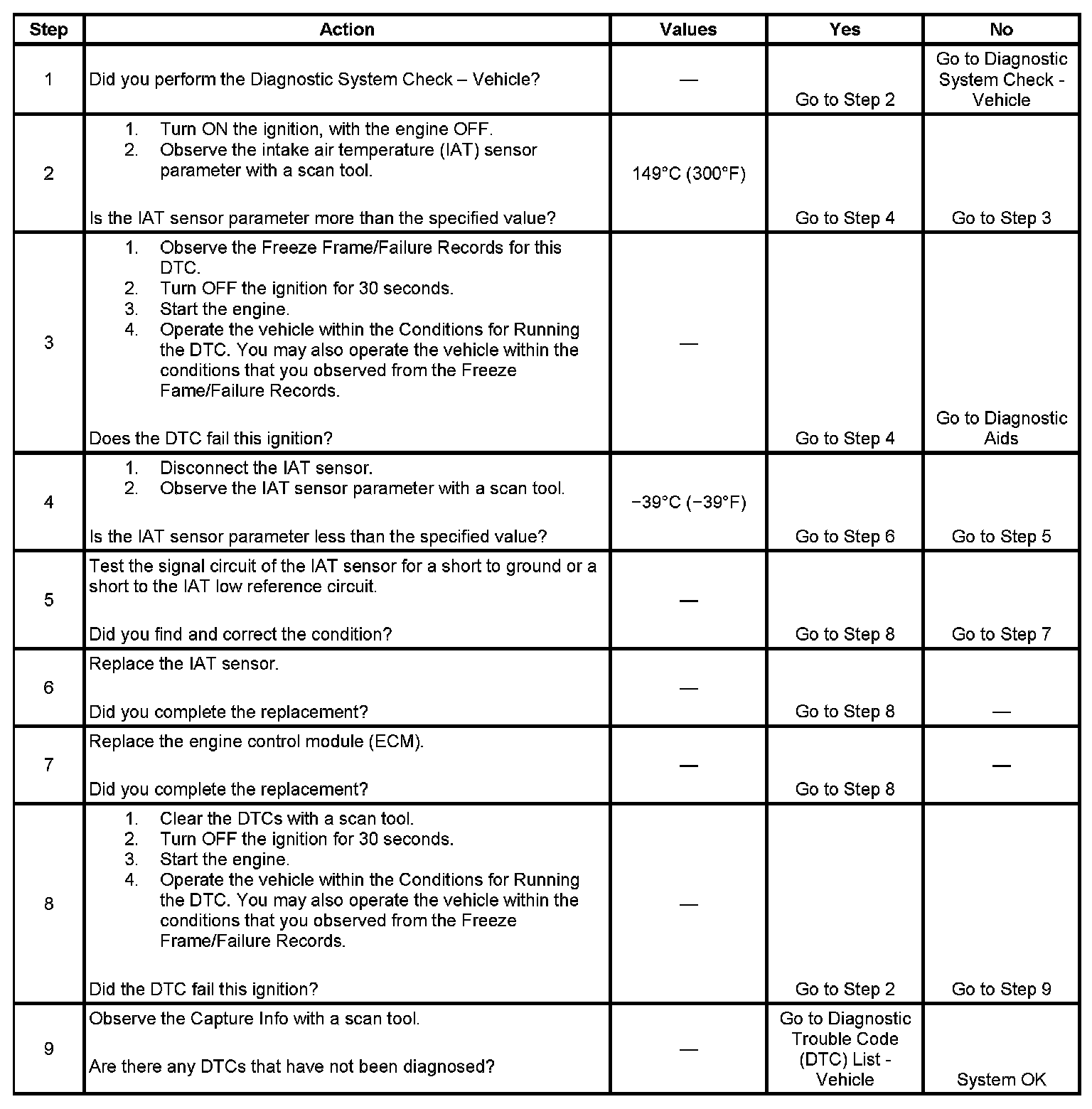 | Step | Action | Values | Yes | No |
|---|---|---|---|---|
| 1 | Did you perform the Diagnostic System Check – Vehicle? | — | Go to Step 2 | Go to Diagnostic System Check - Vehicle |
| 2 | 1. Turn ON the ignition, with the engine OFF. 2. Observe the intake air temperature (IAT) sensor parameter with a scan tool. Is the IAT sensor parameter more than the specified value? | 149°C (300°F) | Go to Step 4 | Go to Step 3 |
| 3 | 1. Observe the Freeze Frame/Failure Records for this DTC. 2. Turn OFF the ignition for 30 seconds. 3. Start the engine. 4. Operate the vehicle within the Conditions for Running the DTC. You may also operate the vehicle within the conditions that you observed from the Freeze Fame/Failure Records. Does the DTC fail this ignition? | — | Go to Step 4 | Go to Diagnostic Aids |
| 4 | 1. Disconnect the IAT sensor. 2. Observe the IAT sensor parameter with a scan tool. Is the IAT sensor parameter less than the specified value? | −39°C (−39°F) | Go to Step 6 | Go to Step 5 |
| 5 | Test the signal circuit of the IAT sensor for a short to ground or a short to the IAT low reference circuit. Did you find and correct the condition? | — | Go to Step 8 | Go to Step 7 |
| 6 | Replace the IAT sensor. Did you complete the replacement? | — | Go to Step 8 | — |
| 7 | Replace the engine control module (ECM). Did you complete the replacement? | — | Go to Step 8 | — |
| 8 | 1. Clear the DTCs with a scan tool. 2. Turn OFF the ignition for 30 seconds. 3. Start the engine. 4. Operate the vehicle within the Conditions for Running the DTC. You may also operate the vehicle within the conditions that you observed from the Freeze Frame/Failure Records. Did the DTC fail this ignition? | — | Go to Step 2 | Go to Step 9 |
| 9 | Observe the Capture Info with a scan tool. Are there any DTCs that have not been diagnosed? | — | Go to Diagnostic Trouble Code (DTC) List - Vehicle | System OK |